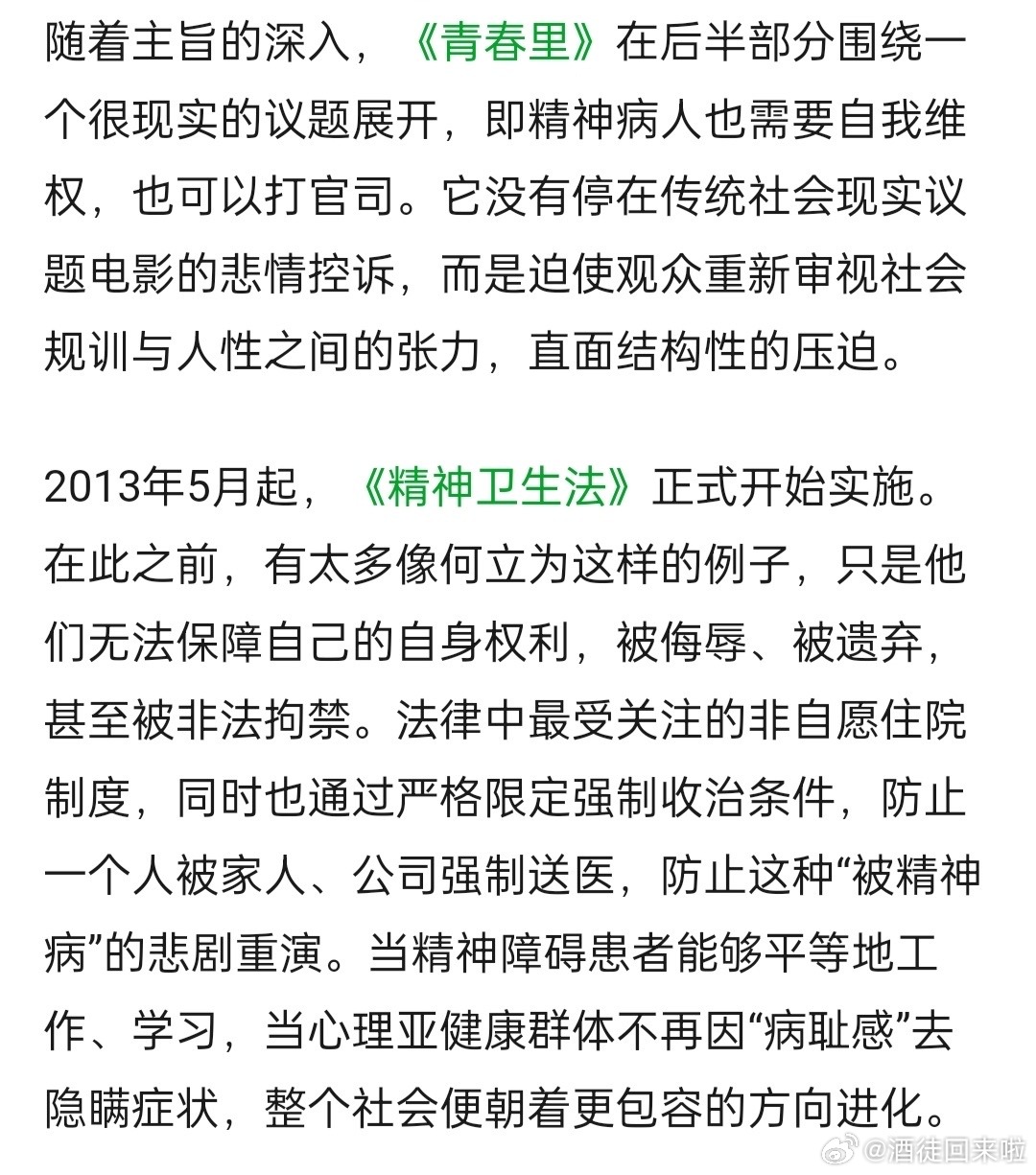 随着主旨的深入，《青春里》在后半部分围绕一个很现实的议题展开，即精神病人也需要自我维权，也可以打官司。它没有停在传统社会现实议题电影的悲情控诉，而是迫使观众重新审视社会规训与人性之间的张力，直面结构性的压迫。

2013年5月起，《精神卫生法》正式开始实施。在此之前，有太多像何立为这样的例子，只是他们无法保障自己的自身权利，被侮辱、被遗弃，甚至被非法拘禁。法律中最受关注的非自愿住院制度，同时也通过严格限定强制收治条件，防止一个人被家人、公司强制送医，防止这种“被精神病”的悲剧重演。当精神障碍患者能够平等地工作、学习，当心理亚健康群体不再因“病耻感”去隐瞒症状，整个社会便朝着更包容的方向进化。

@酒徒回来啦